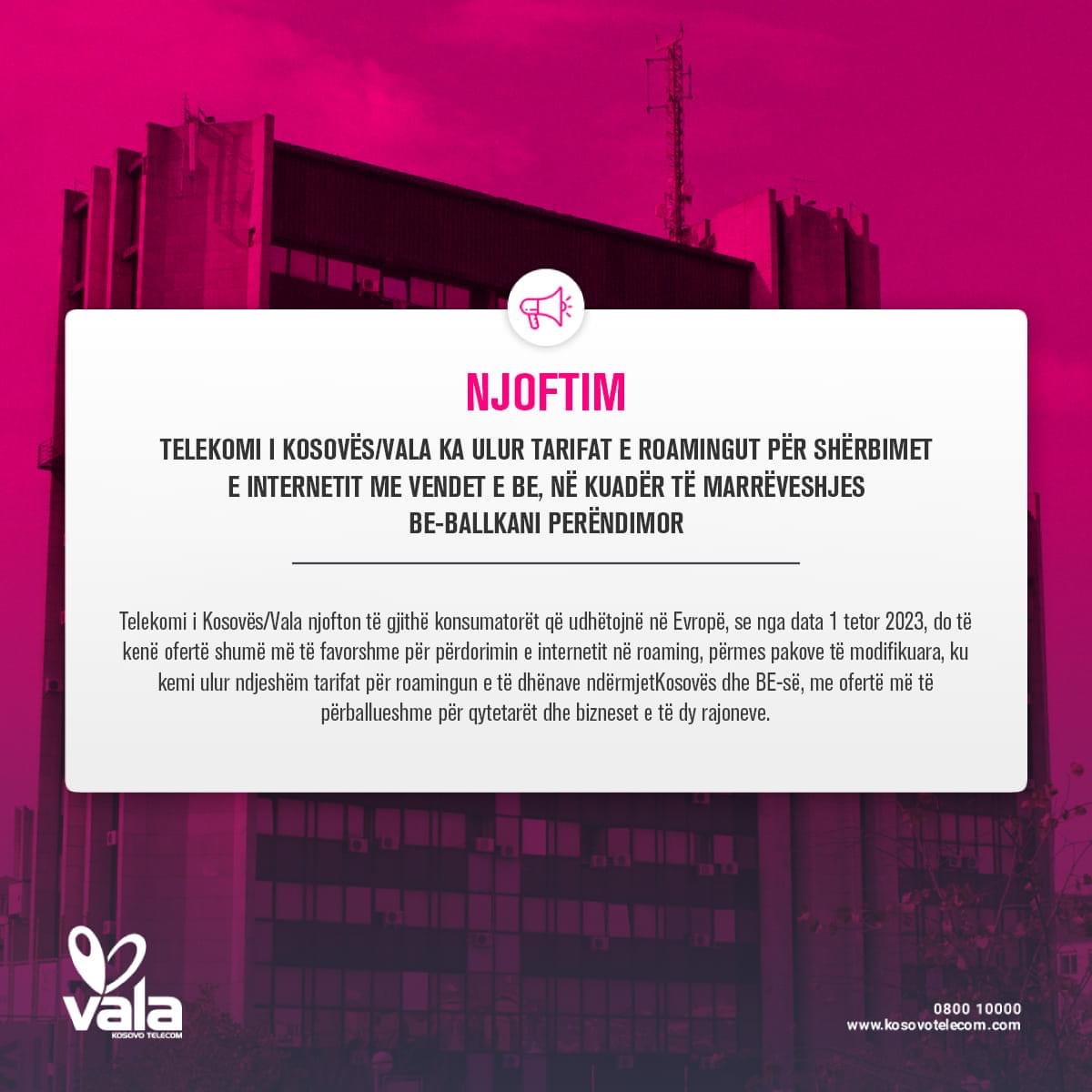 NJOFTIM

TELEKOMI I KOSOVËS/VALA KA ULUR TARIFAT E ROAMINGUT PËR SHËRBIMET E INTERNETIT ME VENDET E BE, NË KUADËR TË MARRËVESHJES BE-BALLKANI PERËNDIMOR

Telekomi i Kosovës/Vala njofton të gjithë konsumatorët që udhëtojnë në Evropë, se nga data 1 tetor 2023, do të kenë ofertë shumë më të favorshme për përdorimin e internetit në roaming, përmes pakove të modifikuara, ku kemi ulur ndjeshëm tarifat për roamingun e të dhënave ndërmjetKosovës dhe BE-së, me ofertë më të përballueshme për qytetarët dhe bizneset e të dy rajoneve.

vala
KOSOVO TELECOM

0800 10000
www.kosovotelecom.com